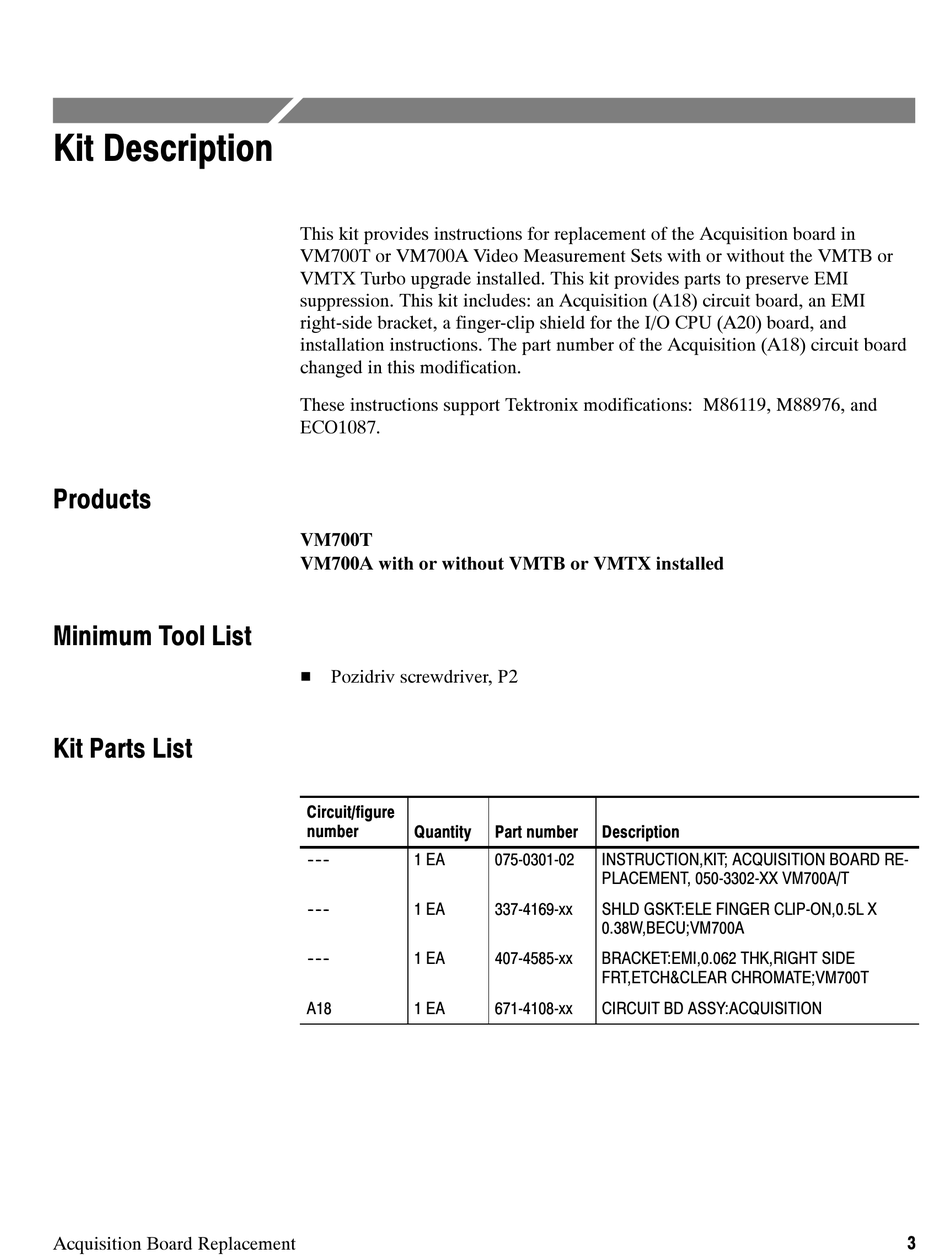 Kit Description

This kit provides instructions for replacement of the Acquisition board in VM700T or VM700A Video Measurement Sets with or without the VMTB or VMTX Turbo upgrade installed. This kit provides parts to preserve EMI suppression. This kit includes: an Acquisition (A18) circuit board, an EMI right-side bracket, a finger-clip shield for the I/O CPU (A20) board, and installation instructions. The part number of the Acquisition (A18) circuit board changed in this modification.

These instructions support Tektronix modifications: M86119, M88976, and ECO1087.

Products

VM700T
VM700A with or without VMTB or VMTX installed

Minimum Tool List

■ Pozidriv screwdriver, P2

Kit Parts List

| Circuit/figure number | Quantity | Part number | Description |
|---|---|---|---|
| --- | 1 EA | 075-0301-02 | INSTRUCTION,KIT; ACQUISITION BOARD REPLACEMENT, 050-3302-XX VM700A/T |
| --- | 1 EA | 337-4169-xx | SHLD GSKT:ELE FINGER CLIP-ON,0.5L X 0.38W,BECU;VM700A |
| --- | 1 EA | 407-4585-xx | BRACKET:EMI,0.062 THK,RIGHT SIDE FRT,ETCH&CLEAR CHROMATE;VM700T |
| A18 | 1 EA | 671-4108-xx | CIRCUIT BD ASSY:ACQUISITION |

Acquisition Board Replacement 3